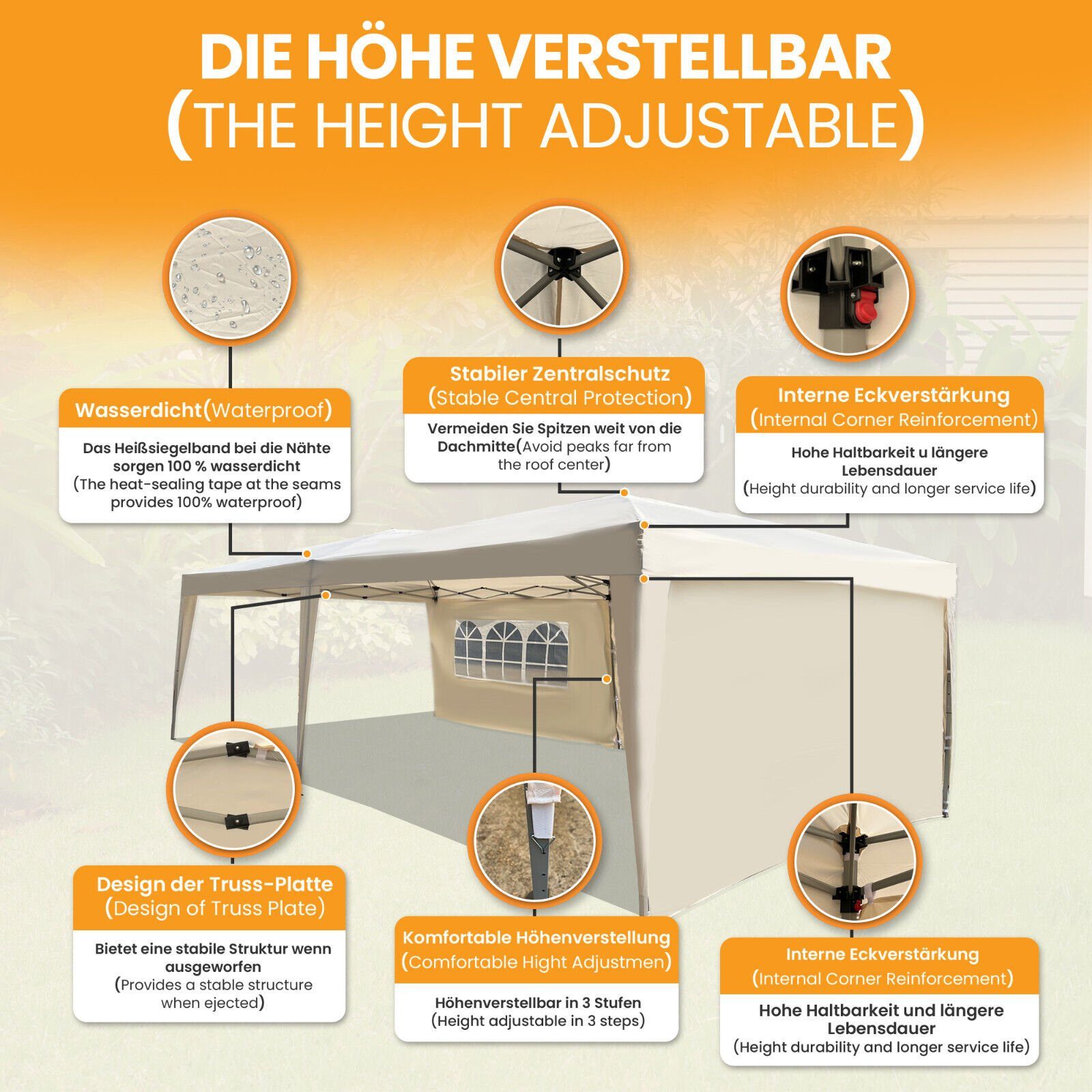 DIE HÖHE VERSTELLBAR
(THE HEIGHT ADJUSTABLE)

Wasserdicht(Waterproof)

Das Heißsiegelband bei die Nähte sorgen 100 % wasserdicht (The heat-sealing tape at the seams provides 100% waterproof)

Stabiler Zentralschutz (Stable Central Protection)

Vermeiden Sie Spitzen weit von die Dachmitte(Avoid peaks far from the roof center)

Interne Eckverstärkung (Internal Corner Reinforcement)

Hohe Haltbarkeit u längere Lebensdauer (Height durability and longer service life)

Design der Truss-Platte (Design of Truss Plate)

Bietet eine stabile Struktur wenn ausgeworfen (Provides a stable structure when ejected)

Komfortable Höhenverstellung (Comfortable Hight Adjustmen)

Höhenverstellbar in 3 Stufen (Height adjustable in 3 steps)

Interne Eckverstärkung (Internal Corner Reinforcement)

Hohe Haltbarkeit und längere Lebensdauer (Height durability and longer service life)